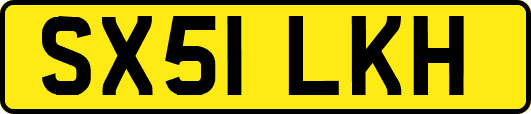 SX51 LKH